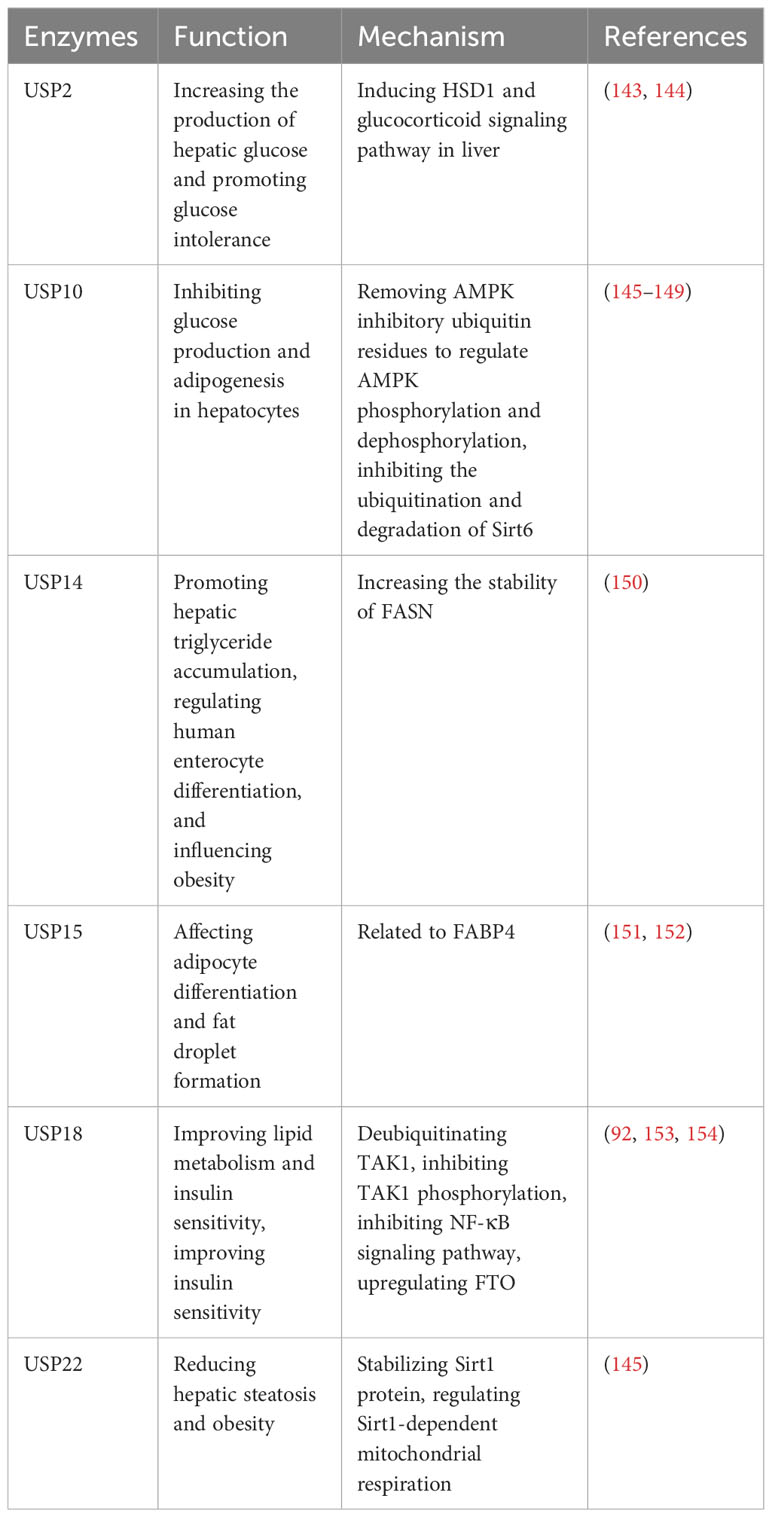 | Enzymes | Function | Mechanism | References |
|---|---|---|---|
| USP2 | Increasing the production of hepatic glucose and promoting glucose intolerance | Inducing HSD1 and glucocorticoid signaling pathway in liver | (143, 144) |
| USP10 | Inhibiting glucose production and adipogenesis in hepatocytes | Removing AMPK inhibitory ubiquitin residues to regulate AMPK phosphorylation and dephosphorylation, inhibiting the ubiquitination and degradation of Sirt6 | (145–149) |
| USP14 | Promoting hepatic triglyceride accumulation, regulating human enterocyte differentiation, and influencing obesity | Increasing the stability of FASN | (150) |
| USP15 | Affecting adipocyte differentiation and fat droplet formation | Related to FABP4 | (151, 152) |
| USP18 | Improving lipid metabolism and insulin sensitivity, improving insulin sensitivity | Deubiquitinating TAK1, inhibiting TAK1 phosphorylation, inhibiting NF-κB signaling pathway, upregulating FTO | (92, 153, 154) |
| USP22 | Reducing hepatic steatosis and obesity | Stabilizing Sirt1 protein, regulating Sirt1-dependent mitochondrial respiration | (145) |